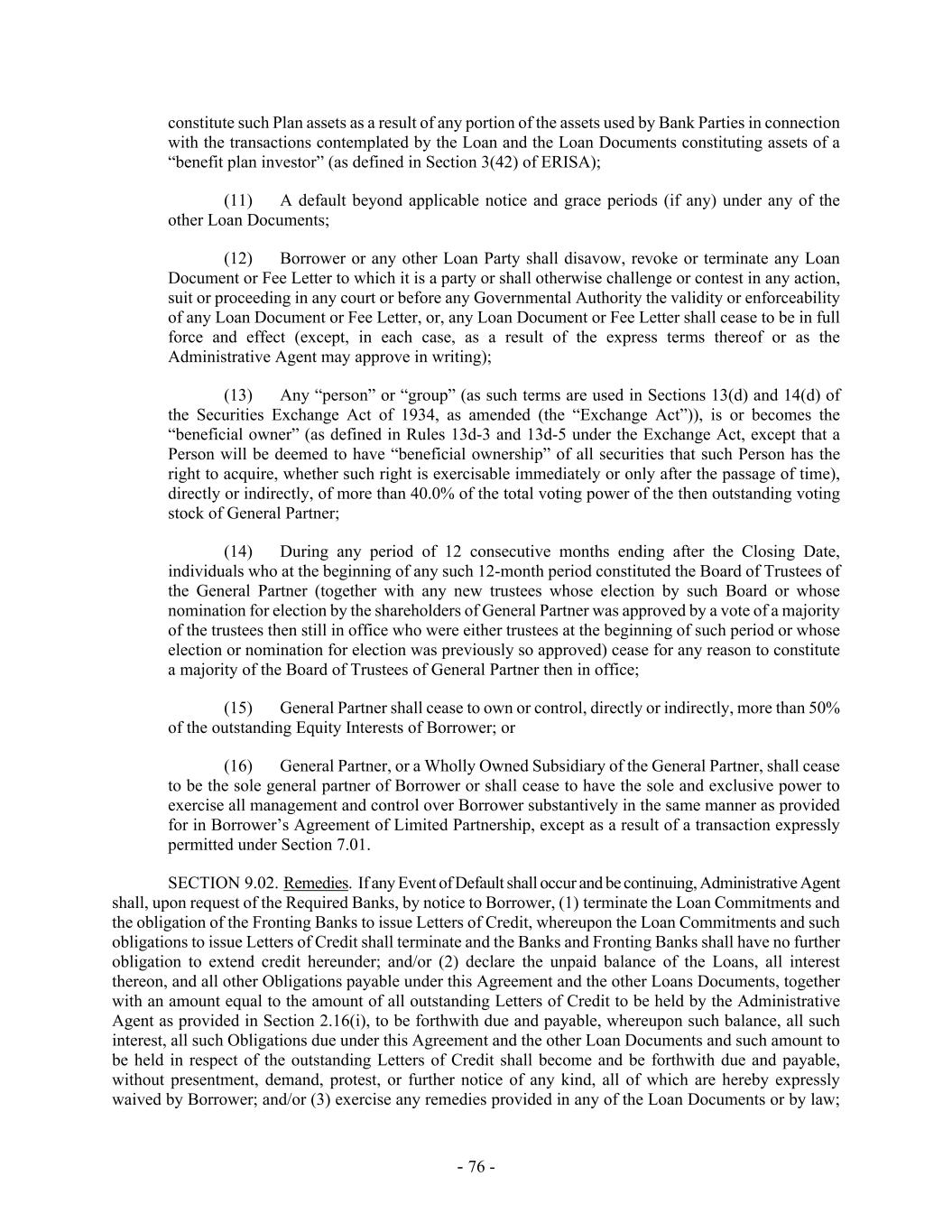 constitute such Plan assets as a result of any portion of the assets used by Bank Parties in connection with the transactions contemplated by the Loan and the Loan Documents constituting assets of a “benefit plan investor” (as defined in Section 3(42) of ERISA);

(11) A default beyond applicable notice and grace periods (if any) under any of the other Loan Documents;

(12) Borrower or any other Loan Party shall disavow, revoke or terminate any Loan Document or Fee Letter to which it is a party or shall otherwise challenge or contest in any action, suit or proceeding in any court or before any Governmental Authority the validity or enforceability of any Loan Document or Fee Letter, or, any Loan Document or Fee Letter shall cease to be in full force and effect (except, in each case, as a result of the express terms thereof or as the Administrative Agent may approve in writing);

(13) Any “person” or “group” (as such terms are used in Sections 13(d) and 14(d) of the Securities Exchange Act of 1934, as amended (the “Exchange Act”)), is or becomes the “beneficial owner” (as defined in Rules 13d-3 and 13d-5 under the Exchange Act, except that a Person will be deemed to have “beneficial ownership” of all securities that such Person has the right to acquire, whether such right is exercisable immediately or only after the passage of time), directly or indirectly, of more than 40.0% of the total voting power of the then outstanding voting stock of General Partner;

(14) During any period of 12 consecutive months ending after the Closing Date, individuals who at the beginning of any such 12-month period constituted the Board of Trustees of the General Partner (together with any new trustees whose election by such Board or whose nomination for election by the shareholders of General Partner was approved by a vote of a majority of the trustees then still in office who were either trustees at the beginning of such period or whose election or nomination for election was previously so approved) cease for any reason to constitute a majority of the Board of Trustees of General Partner then in office;

(15) General Partner shall cease to own or control, directly or indirectly, more than 50% of the outstanding Equity Interests of Borrower; or

(16) General Partner, or a Wholly Owned Subsidiary of the General Partner, shall cease to be the sole general partner of Borrower or shall cease to have the sole and exclusive power to exercise all management and control over Borrower substantively in the same manner as provided for in Borrower’s Agreement of Limited Partnership, except as a result of a transaction expressly permitted under Section 7.01.

SECTION 9.02. Remedies. If any Event of Default shall occur and be continuing, Administrative Agent shall, upon request of the Required Banks, by notice to Borrower, (1) terminate the Loan Commitments and the obligation of the Fronting Banks to issue Letters of Credit, whereupon the Loan Commitments and such obligations to issue Letters of Credit shall terminate and the Banks and Fronting Banks shall have no further obligation to extend credit hereunder; and/or (2) declare the unpaid balance of the Loans, all interest thereon, and all other Obligations payable under this Agreement and the other Loans Documents, together with an amount equal to the amount of all outstanding Letters of Credit to be held by the Administrative Agent as provided in Section 2.16(i), to be forthwith due and payable, whereupon such balance, all such interest, all such Obligations due under this Agreement and the other Loan Documents and such amount to be held in respect of the outstanding Letters of Credit shall become and be forthwith due and payable, without presentment, demand, protest, or further notice of any kind, all of which are hereby expressly waived by Borrower; and/or (3) exercise any remedies provided in any of the Loan Documents or by law;

- 76 -